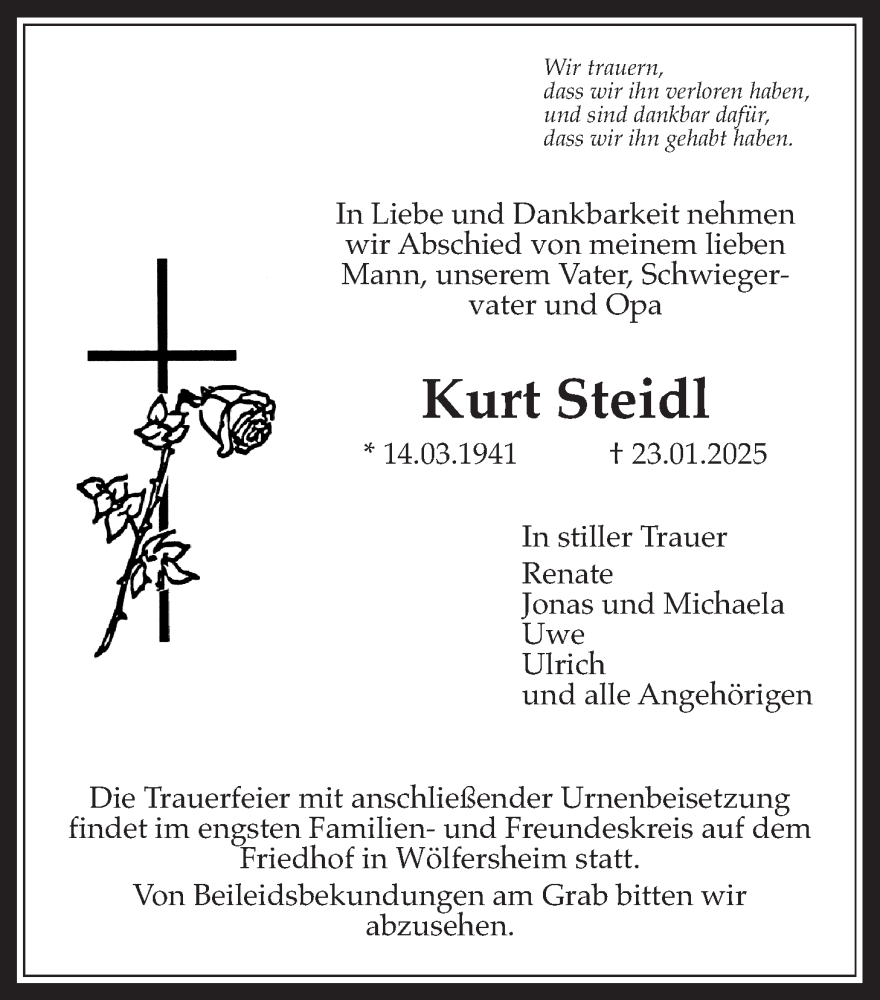 Wir trauern,
dass wir ihn verloren haben,
und sind dankbar dafür,
dass wir ihn gehabt haben.

In Liebe und Dankbarkeit nehmen wir Abschied von meinem lieben Mann, unserem Vater, Schwiegervater und Opa

Kurt Steidl

* 14.03.1941 † 23.01.2025

In stiller Trauer
Renate
Jonas und Michaela
Uwe
Ulrich
und alle Angehörigen

Die Trauerfeier mit anschließender Urnenbeisetzung findet im engsten Familien- und Freundeskreis auf dem Friedhof in Wölfersheim statt.

Von Beileidsbekundungen am Grab bitten wir abzusehen.